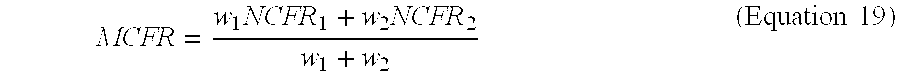 $MCFR = \frac{w_1 NCFR_1 + w_2 NCFR_2}{w_1 + w_2}$ (Equation 19)